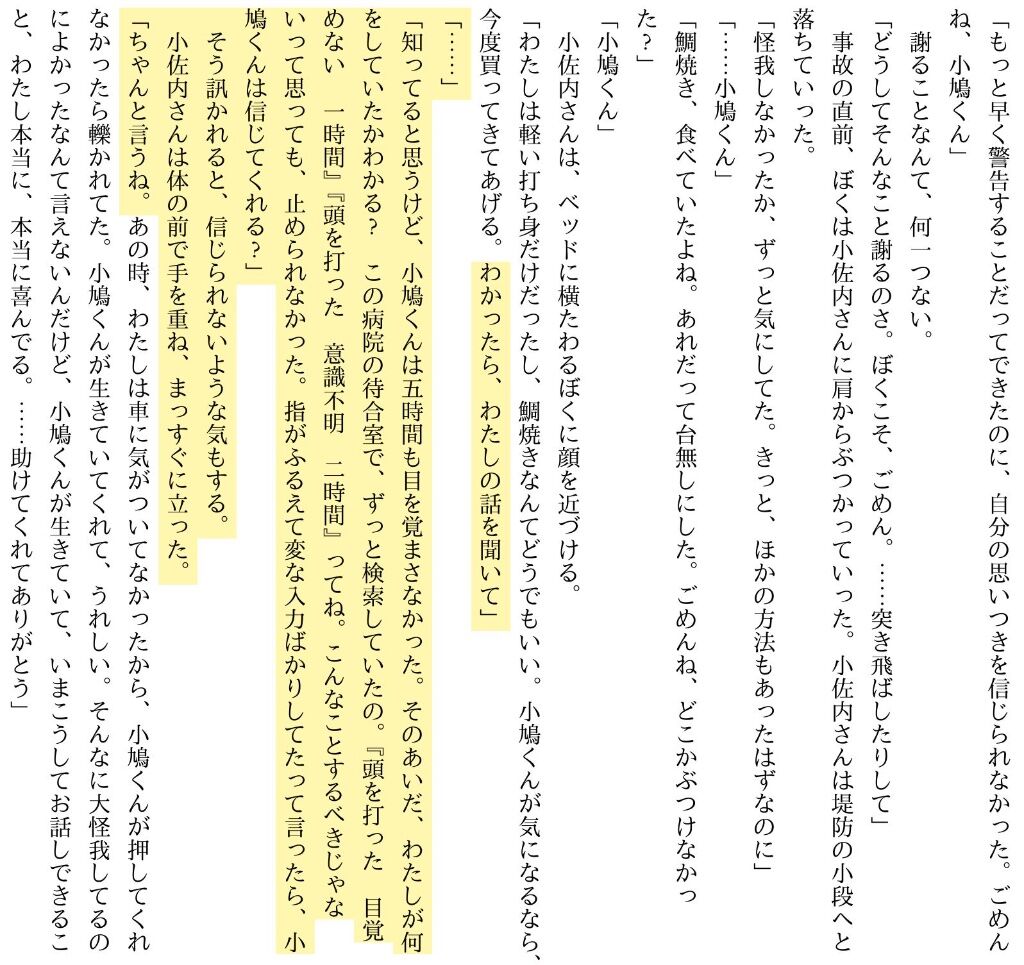 「もっと早く警告することだってできたのに、自分の思いつきを信じられなかった。ごめんね、小鳩くん」

謝ることなんて、何一つない。

「どうしてそんなこと謝るのさ。ぼくこそ、ごめん。……突き飛ばしたりして」

事故の直前、ぼくは小佐内さんに肩からぶつかっていった。小佐内さんは堤防の小段へと落ちていった。

「怪我しなかったか、ずっと気にしてた。きっと、ほかの方法もあったはずなのに」

「……小鳩くん」

「鯛焼き、食べていたよね。あれだって台無しにした。ごめんね、どこかぶつけなかった？」

「小鳩くん」

小佐内さんは、ベッドに横たわるぼくに顔を近づける。

「わたしは軽い打ち身だけだったし、鯛焼きなんてどうでもいい。小鳩くんが気になるなら、今度買ってきてあげる。わかったら、わたしの話を聞いて」

「……」

「知ってると思うけど、小鳩くんは五時間も目を覚まさなかった。そのあいだ、わたしが何をしていたかわかる？　この病院の待合室で、ずっと検索していたの。『頭を打った　目覚めない　一時間』『頭を打った　意識不明　二時間』ってね。こんなことするべきじゃないって思っても、止められなかった。指がふるえて変な入力ばかりしてたって言ったら、小鳩くんは信じてくれる？」

そう訊かれると、信じられないような気もする。

小佐内さんは体の前で手を重ね、まっすぐに立った。

「ちゃんと言うね。あの時、わたしは車に気がついてなかったから、小鳩くんが押してくれなかったら轢かれてた。小鳩くんが生きていてくれて、うれしい。そんなに大怪我してるのによかったなんて言えないんだけど、小鳩くんが生きていて、いまこうしてお話しできること、わたし本当に、本当に喜んでる。……助けてくれてありがとう」